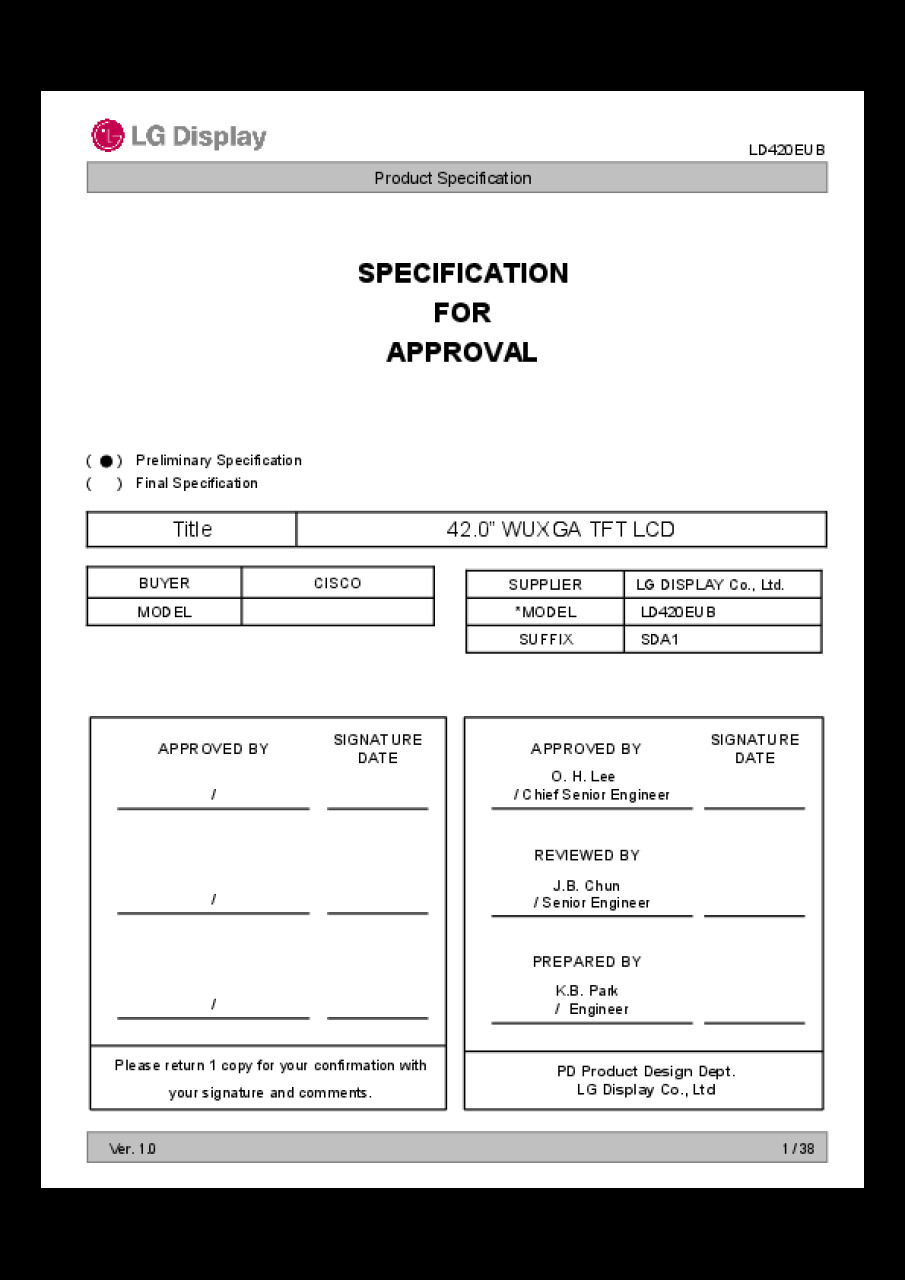 LG Display

LD420EUB

Product Specification

SPECIFICATION
FOR
APPROVAL

( ● ) Preliminary Specification
( ) Final Specification

| Title | 42.0" WUXGA TFT LCD |
|---|---|

| BUYER | CISCO |
|---|---|
| MODEL | |

| SUPPLIER | LG DISPLAY Co., Ltd. |
|---|---|
| *MODEL | LD420EUB |
| SUFFIX | SDA1 |

APPROVED BY SIGNATURE DATE

/

/

/

Please return 1 copy for your confirmation with your signature and comments.

APPROVED BY SIGNATURE DATE

O. H. Lee
/ Chief Senior Engineer

REVIEWED BY

J.B. Chun
/ Senior Engineer

PREPARED BY

K.B. Park
/ Engineer

PD Product Design Dept.
LG Display Co., Ltd

Ver. 1.0

1 / 38